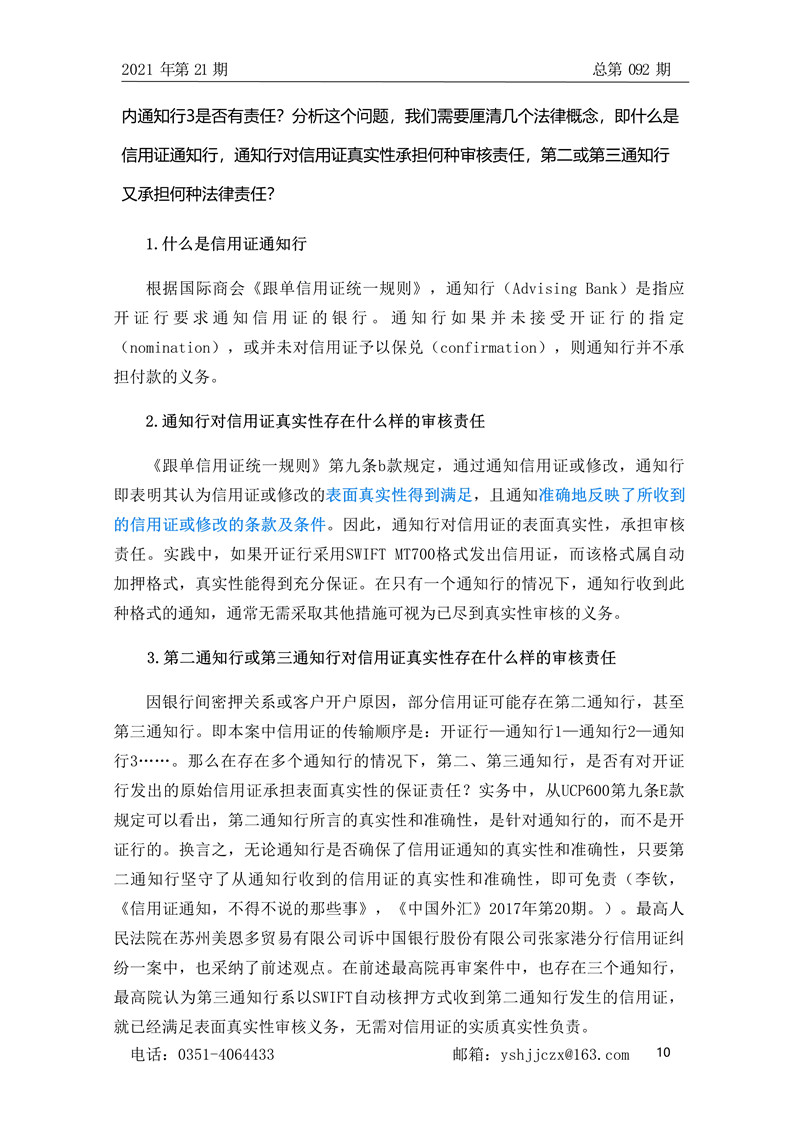 2021 年第 21 期

总第 092 期

内通知行3是否有责任？分析这个问题，我们需要厘清几个法律概念，即什么是信用证通知行，通知行对信用证真实性承担何种审核责任，第二或第三通知行又承担何种法律责任？

1.什么是信用证通知行

根据国际商会《跟单信用证统一规则》，通知行（Advising Bank）是指应开证行要求通知信用证的银行。通知行如果并未接受开证行的指定（nomination），或并未对信用证予以保兑（confirmation），则通知行并不承担付款的义务。

2.通知行对信用证真实性存在什么样的审核责任

《跟单信用证统一规则》第九条b款规定，通过通知信用证或修改，通知行即表明其认为信用证或修改的表面真实性得到满足，且通知准确地反映了所收到的信用证或修改的条款及条件。因此，通知行对信用证的表面真实性，承担审核责任。实践中，如果开证行采用SWIFT MT700格式发出信用证，而该格式属自动加押格式，真实性能得到充分保证。在只有一个通知行的情况下，通知行收到此种格式的通知，通常无需采取其他措施可视为已尽到真实性审核的义务。

3.第二通知行或第三通知行对信用证真实性存在什么样的审核责任

因银行间密押关系或客户开户原因，部分信用证可能存在第二通知行，甚至第三通知行。即本案中信用证的传输顺序是：开证行—通知行1—通知行2—通知行3……。那么在存在多个通知行的情况下，第二、第三通知行，是否有对开证行发出的原始信用证承担表面真实性的保证责任？实务中，从UCP600第九条E款规定可以看出，第二通知行所言的真实性和准确性，是针对通知行的，而不是开证行的。换言之，无论通知行是否确保了信用证通知的真实性和准确性，只要第二通知行坚守了从通知行收到的信用证的真实性和准确性，即可免责（李钦，《信用证通知，不得不说的那些事》，《中国外汇》2017年第20期。）。最高人民法院在苏州美恩多贸易有限公司诉中国银行股份有限公司张家港分行信用证纠纷一案中，也采纳了前述观点。在前述最高院再审案件中，也存在三个通知行，最高院认为第三通知行系以SWIFT自动核押方式收到第二通知行发生的信用证，就已经满足表面真实性审核义务，无需对信用证的实质真实性负责。

电话：0351-4064433

邮箱：yshjjczx@163.com

10